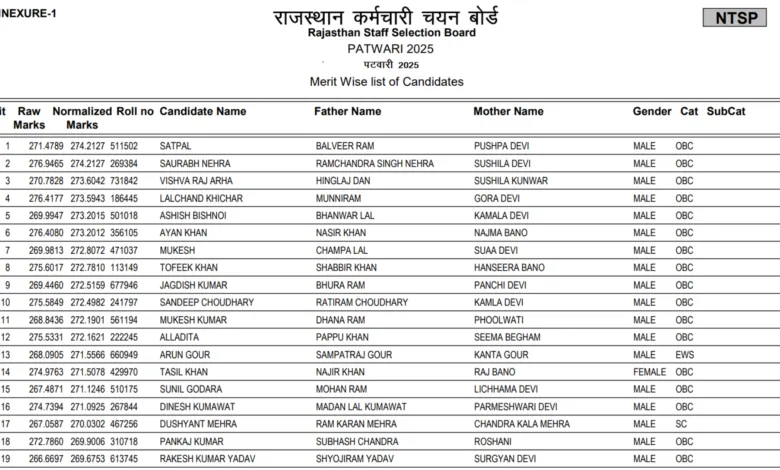 INEXURE-1

राजस्थान कर्मचारी चयन बोर्ड
Rajasthan Staff Selection Board
PATWARI 2025
पटवारी 2025
Merit Wise list of Candidates

NTSP

| it | Raw Marks | Normalized Marks | Roll no | Candidate Name | Father Name | Mother Name | Gender | Cat | SubCat |
|---|---|---|---|---|---|---|---|---|---|
| 1 | 271.4789 | 274.2127 | 511502 | SATPAL | BALVEER RAM | PUSHPA DEVI | MALE | OBC | |
| 2 | 276.9465 | 274.2127 | 269384 | SAURABH NEHRA | RAMCHANDRA SINGH NEHRA | SUSHILA DEVI | MALE | OBC | |
| 3 | 270.7828 | 273.6042 | 731842 | VISHVA RAJ ARHA | HINGLAJ DAN | SUSHILA KUNWAR | MALE | OBC | |
| 4 | 276.4177 | 273.5943 | 186445 | LALCHAND KHICHAR | MUNNIRAM | GORA DEVI | MALE | OBC | |
| 5 | 269.9947 | 273.2015 | 501018 | ASHISH BISHNOI | BHANWAR LAL | KAMALA DEVI | MALE | OBC | |
| 6 | 276.4080 | 273.2012 | 356105 | AYAN KHAN | NASIR KHAN | NAJMA BANO | MALE | OBC | |
| 7 | 269.9813 | 272.8072 | 471037 | MUKESH | CHAMPA LAL | SUAA DEVI | MALE | OBC | |
| 8 | 275.6017 | 272.7810 | 113149 | TOFEEK KHAN | SHABBIR KHAN | HANSEERA BANO | MALE | OBC | |
| 9 | 269.4460 | 272.5159 | 677946 | JAGDISH KUMAR | BHURA RAM | PANCHI DEVI | MALE | OBC | |
| 10 | 275.5849 | 272.4982 | 241797 | SANDEEP CHOUDHARY | RATIRAM CHOUDHARY | KAMLA DEVI | MALE | OBC | |
| 11 | 268.8436 | 272.1901 | 561194 | MUKESH KUMAR | DHANA RAM | PHOOLWATI | MALE | OBC | |
| 12 | 275.5331 | 272.1621 | 222245 | ALLADITA | PAPPU KHAN | SEEMA BEGHAM | MALE | OBC | |
| 13 | 268.0905 | 271.5566 | 660949 | ARUN GOUR | SAMPATRAJ GOUR | KANTA GOUR | MALE | EWS | |
| 14 | 274.9763 | 271.5078 | 429970 | TASIL KHAN | NAJIR KHAN | RAJ BANO | FEMALE | OBC | |
| 15 | 267.4871 | 271.1246 | 510175 | SUNIL GODARA | MOHAN RAM | LICHHAMA DEVI | MALE | OBC | |
| 16 | 274.7394 | 271.0925 | 267844 | DINESH KUMAWAT | MADAN LAL KUMAWAT | PARMESHWARI DEVI | MALE | OBC | |
| 17 | 267.0587 | 270.0302 | 467256 | DUSHYANT MEHRA | RAM KARAN MEHRA | CHANDRA KALA MEHRA | MALE | SC | |
| 18 | 272.7860 | 269.9006 | 310718 | PANKAJ KUMAR | SUBHASH CHANDRA | ROSHANI | MALE | OBC | |
| 19 | 266.6697 | 269.6753 | 613745 | RAKESH KUMAR YADAV | SHYOJIRAM YADAV | SURGYAN DEVI | MALE | OBC | |